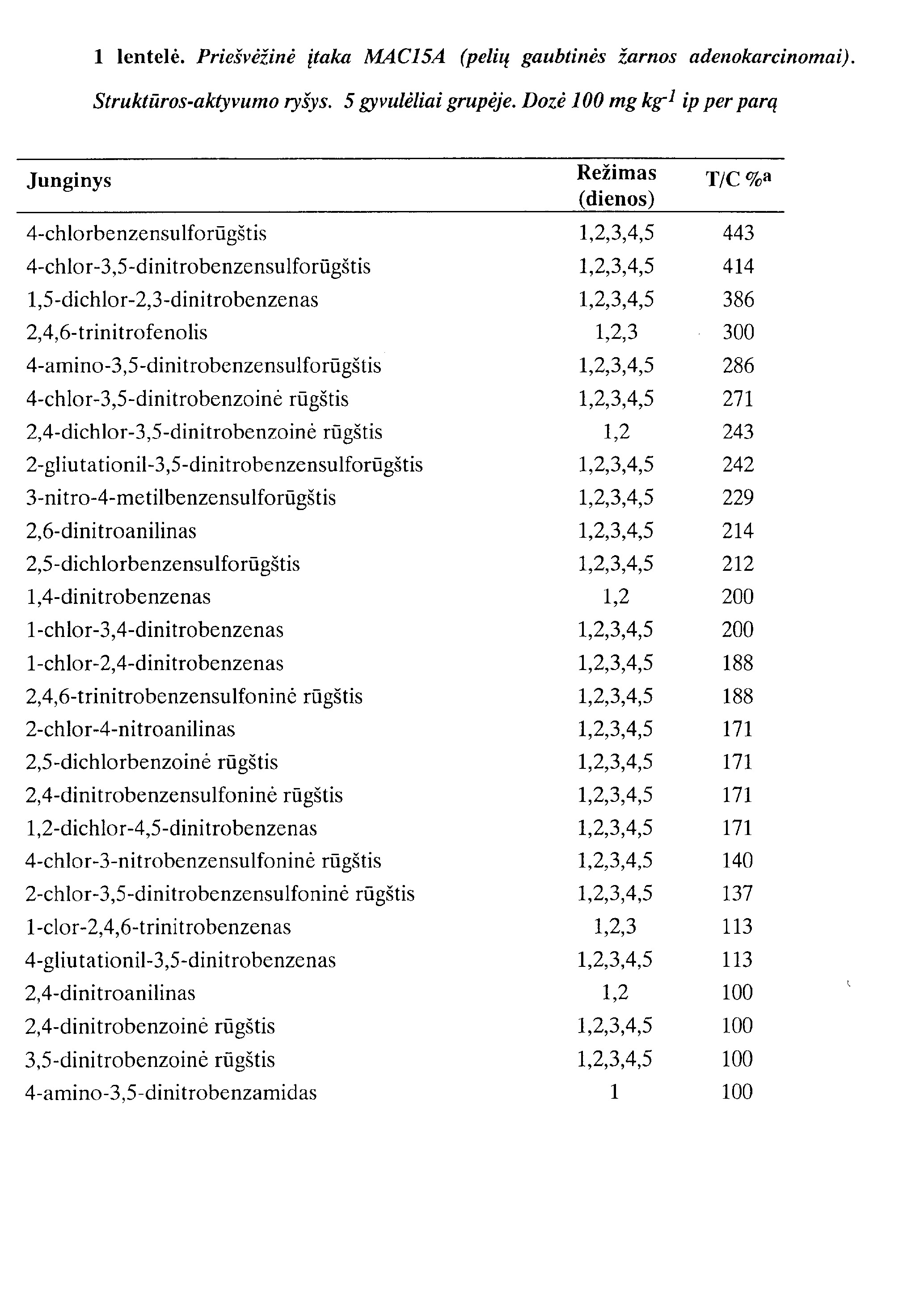 1 lentelė. Priešvėžinė įtaka MAC15A (pelių gaubtinės žarnos adenokarcinomai). Struktūros-aktyvumo ryšys. 5 gyvulėliai grupėje. Dozė 100 mg $kg^{-1}$ ip per parą

| Junginys | Režimas (dienos) | T/C %$^{a}$ |
|---|---|---|
| 4-chlorbenzensulforūgštis | 1,2,3,4,5 | 443 |
| 4-chlor-3,5-dinitrobenzensulforūgštis | 1,2,3,4,5 | 414 |
| 1,5-dichlor-2,3-dinitrobenzenas | 1,2,3,4,5 | 386 |
| 2,4,6-trinitrofenolis | 1,2,3 | 300 |
| 4-amino-3,5-dinitrobenzensulforūgštis | 1,2,3,4,5 | 286 |
| 4-chlor-3,5-dinitrobenzoinė rūgštis | 1,2,3,4,5 | 271 |
| 2,4-dichlor-3,5-dinitrobenzoinė rūgštis | 1,2 | 243 |
| 2-gliutationil-3,5-dinitrobenzensulforūgštis | 1,2,3,4,5 | 242 |
| 3-nitro-4-metilbenzensulforūgštis | 1,2,3,4,5 | 229 |
| 2,6-dinitroanilinas | 1,2,3,4,5 | 214 |
| 2,5-dichlorbenzensulforūgštis | 1,2,3,4,5 | 212 |
| 1,4-dinitrobenzenas | 1,2 | 200 |
| 1-chlor-3,4-dinitrobenzenas | 1,2,3,4,5 | 200 |
| 1-chlor-2,4-dinitrobenzenas | 1,2,3,4,5 | 188 |
| 2,4,6-trinitrobenzensulfoninė rūgštis | 1,2,3,4,5 | 188 |
| 2-chlor-4-nitroanilinas | 1,2,3,4,5 | 171 |
| 2,5-dichlorbenzoinė rūgštis | 1,2,3,4,5 | 171 |
| 2,4-dinitrobenzensulfoninė rūgštis | 1,2,3,4,5 | 171 |
| 1,2-dichlor-4,5-dinitrobenzenas | 1,2,3,4,5 | 171 |
| 4-chlor-3-nitrobenzensulfoninė rūgštis | 1,2,3,4,5 | 140 |
| 2-chlor-3,5-dinitrobenzensulfoninė rūgštis | 1,2,3,4,5 | 137 |
| 1-clor-2,4,6-trinitrobenzenas | 1,2,3 | 113 |
| 4-gliutationil-3,5-dinitrobenzenas | 1,2,3,4,5 | 113 |
| 2,4-dinitroanilinas | 1,2 | 100 |
| 2,4-dinitrobenzoinė rūgštis | 1,2,3,4,5 | 100 |
| 3,5-dinitrobenzoinė rūgštis | 1,2,3,4,5 | 100 |
| 4-amino-3,5-dinitrobenzamidas | 1 | 100 |